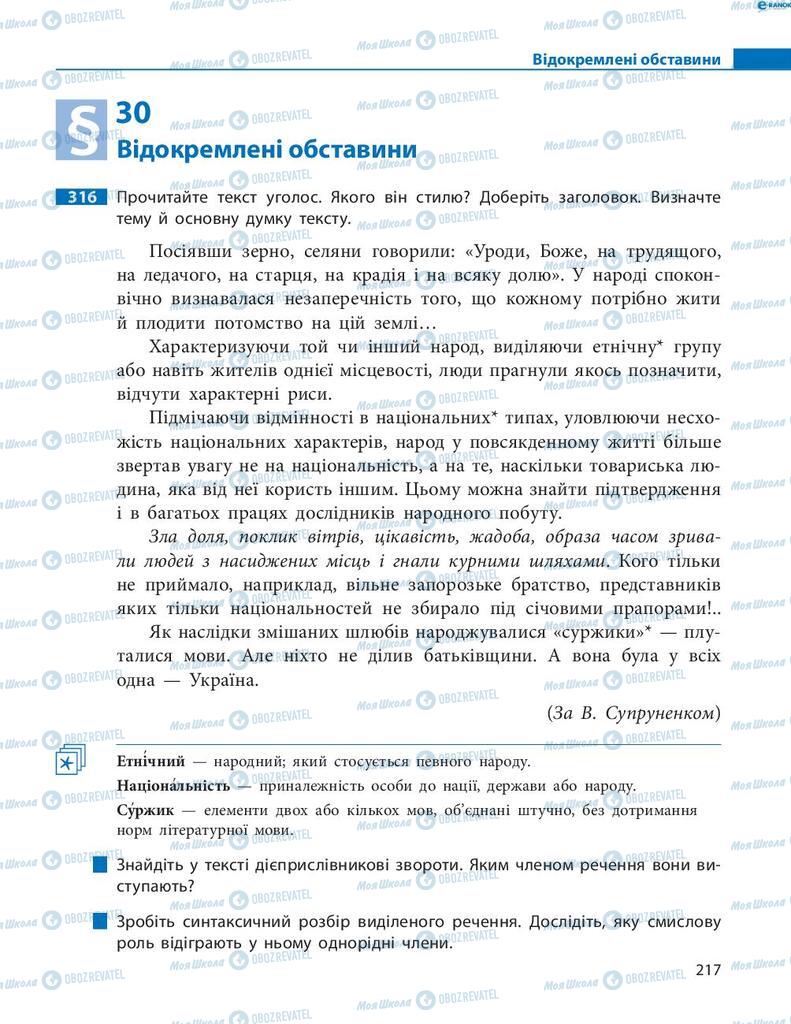 Відокремлені обставини

§ 30
Відокремлені обставини

316 Прочитайте текст уголос. Якого він стилю? Доберіть заголовок. Визначте тему й основну думку тексту.

Посіявши зерно, селяни говорили: «Уроди, Боже, на трудящого, на ледачого, на старця, на крадія і на всяку долю». У народі споконвічно визнавалася незаперечність того, що кожному потрібно жити й плодити потомство на цій землі…

Характеризуючи той чи інший народ, виділяючи етнічну* групу або навіть жителів однієї місцевості, люди прагнули якось позначити, відчути характерні риси.

Підмічаючи відмінності в національних* типах, уловлюючи несхожість національних характерів, народ у повсякденному житті більше звертав увагу не на національність, а на те, наскільки товариська людина, яка від неї користь іншим. Цьому можна знайти підтвердження і в багатьох працях дослідників народного побуту.

Зла доля, поклик вітрів, цікавість, жадоба, образа часом зривали людей з насиджених місць і гнали курними шляхами. Кого тільки не приймало, наприклад, вільне запорозьке братство, представників яких тільки національностей не збирало під січовими прапорами!..

Як наслідки змішаних шлюбів народжувалися «суржики»* — плуталися мови. Але ніхто не ділив батьківщини. А вона була у всіх одна — Україна.

(За В. Супруненком)

Етні́чний — народний; який стосується певного народу.
Націона́льність — приналежність особи до нації, держави або народу.
Су́ржик — елементи двох або кількох мов, об'єднані штучно, без дотримання норм літературної мови.

Знайдіть у тексті дієприслівникові звороти. Яким членом речення вони виступають?

Зробіть синтаксичний розбір виділеного речення. Дослідіть, яку смислову роль відіграють у ньому однорідні члени.

217